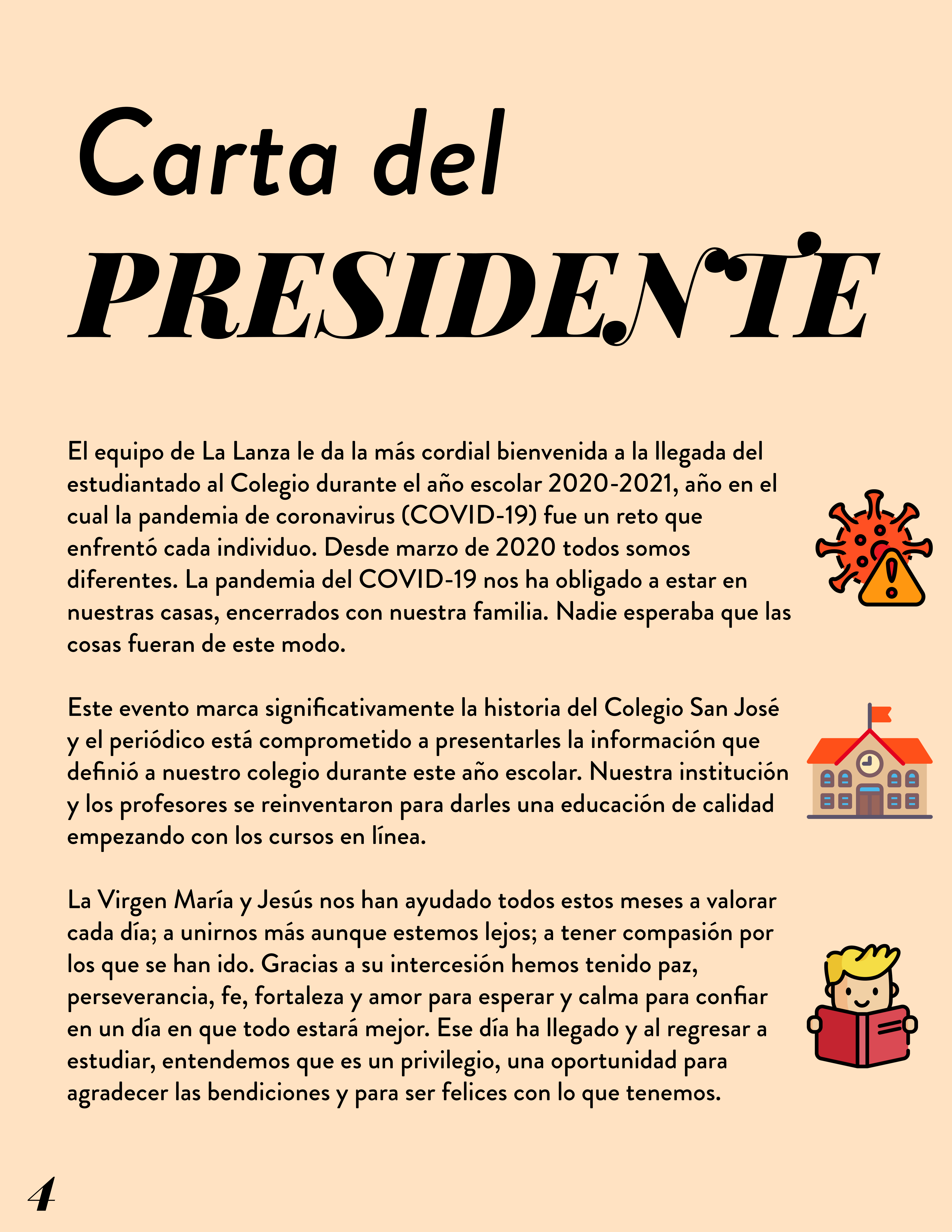 Carta del
PRESIDENTE

El equipo de La Lanza le da la más cordial bienvenida a la llegada del estudiantado al Colegio durante el año escolar 2020-2021, año en el cual la pandemia de coronavirus (COVID-19) fue un reto que enfrentó cada individuo. Desde marzo de 2020 todos somos diferentes. La pandemia del COVID-19 nos ha obligado a estar en nuestras casas, encerrados con nuestra familia. Nadie esperaba que las cosas fueran de este modo.

Este evento marca significativamente la historia del Colegio San José y el periódico está comprometido a presentarles la información que definió a nuestro colegio durante este año escolar. Nuestra institución y los profesores se reinventaron para darles una educación de calidad empezando con los cursos en línea.

La Virgen María y Jesús nos han ayudado todos estos meses a valorar cada día; a unirnos más aunque estemos lejos; a tener compasión por los que se han ido. Gracias a su intercesión hemos tenido paz, perseverancia, fe, fortaleza y amor para esperar y calma para confiar en un día en que todo estará mejor. Ese día ha llegado y al regresar a estudiar, entendemos que es un privilegio, una oportunidad para agradecer las bendiciones y para ser felices con lo que tenemos.

4